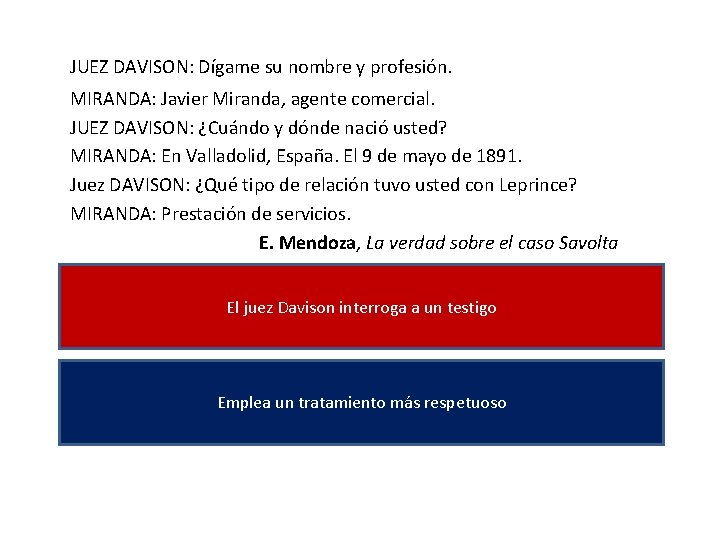 JUEZ DAVISON: Dígame su nombre y profesión.

MIRANDA: Javier Miranda, agente comercial.

JUEZ DAVISON: ¿Cuándo y dónde nació usted?

MIRANDA: En Valladolid, España. El 9 de mayo de 1891.

Juez DAVISON: ¿Qué tipo de relación tuvo usted con Leprince?

MIRANDA: Prestación de servicios.

E. Mendoza, La verdad sobre el caso Savolta

El juez Davison interroga a un testigo

Emplea un tratamiento más respetuoso